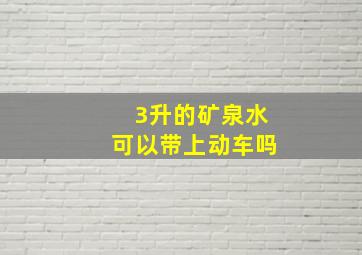 3升的矿泉水
可以带上动车吗